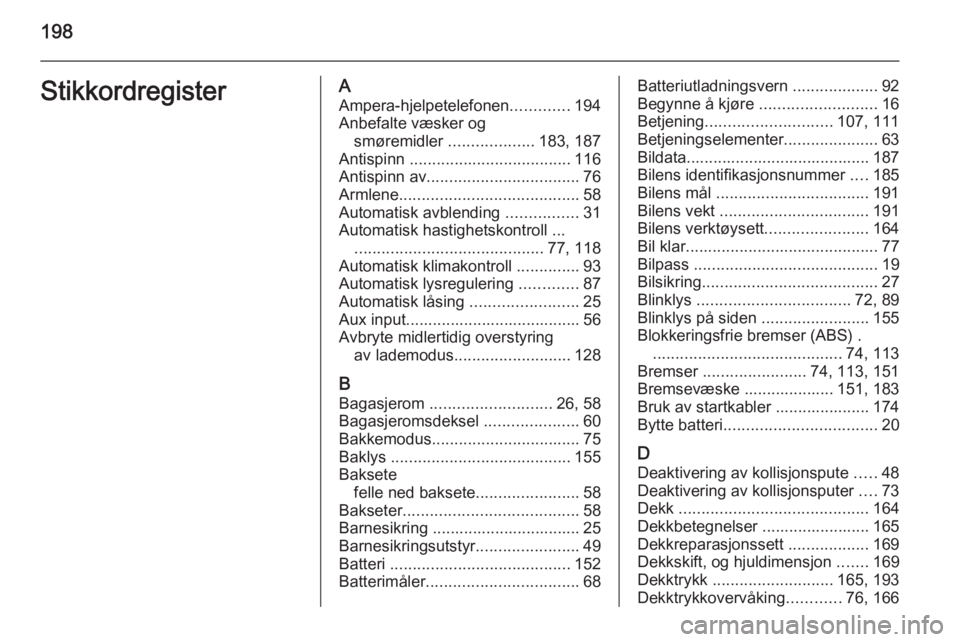 198

Stikkordregister

A
Ampera-hjelpetelefonen............. 194
Anbefalte væsker og smøremidler ................... 183, 187
Antispinn .................................... 116
Antispinn av.................................. 76
Armlene........................................ 58
Automatisk avblending ................ 31
Automatisk hastighetskontroll ... .......................................... 77, 118
Automatisk klimakontroll .............. 93
Automatisk lysregulering ............. 87
Automatisk låsing ........................ 25
Aux input....................................... 56
Avbryte midlertidig overstyring av lademodus.......................... 128

B
Bagasjerom ........................... 26, 58
Bagasjeromsdeksel ..................... 60
Bakkemodus................................. 75
Baklys ........................................ 155
Baksete
felle ned baksete....................... 58
Bakseter....................................... 58
Barnesikring ................................. 25
Barnesikringsutstyr....................... 49
Batteri ........................................ 152
Batterimåler.................................. 68

Batteriutladningsvern ................... 92
Begynne å kjøre .......................... 16
Betjening............................ 107, 111
Betjeningselementer..................... 63
Bildata......................................... 187
Bilens identifikasjonsnummer .... 185
Bilens mål .................................. 191
Bilens vekt ................................. 191
Bilens verktøysett....................... 164
Bil klar........................................... 77
Bilpass ......................................... 19
Bilsikring....................................... 27
Blinklys .................................. 72, 89
Blinklys på siden ........................ 155
Blokkeringsfrie bremser (ABS) . .......................................... 74, 113
Bremser ....................... 74, 113, 151
Bremsevæske .................... 151, 183
Bruk av startkabler ..................... 174
Bytte batteri.................................. 20

D
Deaktivering av kollisjonspute ..... 48
Deaktivering av kollisjonsputer .... 73
Dekk .......................................... 164
Dekkbetegnelser ........................ 165
Dekkreparasjonssett .................. 169
Dekkskift, og hjuldimensjon ....... 169
Dekktrykk ........................... 165, 193
Dekktrykkovervåking............ 76, 166

carmanualsonline.info